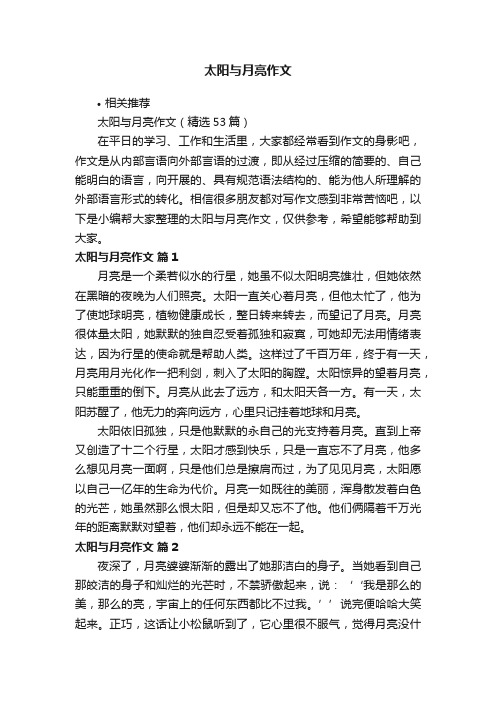 太阳与月亮作文

• 相关推荐

太阳与月亮作文（精选 53 篇）

在平日的学习、工作和生活里，大家都经常看到作文的身影吧，作文是从内部言语向外部言语的过渡，即从经过压缩的简要的、自己能明白的语言，向开展的、具有规范语法结构的、能为他人所理解的外部语言形式的转化。相信很多朋友都对写作文感到非常苦恼吧，以下是小编帮大家整理的太阳与月亮作文，仅供参考，希望能够帮助到大家。

太阳与月亮作文 篇 1

月亮是一个柔若似水的行星，她虽不似太阳明亮雄壮，但她依然在黑暗的夜晚为人们照亮。太阳一直关心着月亮，但他太忙了，他为了使地球明亮，植物健康成长，整日转来转去，而望记了月亮。月亮很体量太阳，她默默的独自忍受着孤独和寂寞，可她却无法用情绪表达，因为行星的使命就是帮助人类。这样过了千百万年，终于有一天，月亮用月光化作一把利剑，刺入了太阳的胸膛。太阳惊异的望着月亮，只能重重的倒下。月亮从此去了远方，和太阳天各一方。有一天，太阳苏醒了，他无力的奔向远方，心里只记挂着地球和月亮。

太阳依旧孤独，只是他默默的永自己的光支持着月亮。直到上帝又创造了十二个行星，太阳才感到快乐，只是一直忘不了月亮，他多么想见月亮一面啊，只是他们总是擦肩而过，为了见见月亮，太阳愿以自己一亿年的生命为代价。月亮一如既往的美丽，浑身散发着白色的光芒，她虽然那么恨太阳，但是却又忘不了他。他们俩隔着千万光年的距离默默对望着，他们却永远不能在一起。

太阳与月亮作文 篇 2

夜深了，月亮婆婆渐渐的露出了她那洁白的身子。当她看到自己那皎洁的身子和灿烂的光芒时，不禁骄傲起来，说：‘‘我是那么的美，那么的亮，宇宙上的任何东西都比不过我。’’说完便哈哈大笑起来。正巧，这话让小松鼠听到了，它心里很不服气，觉得月亮没什